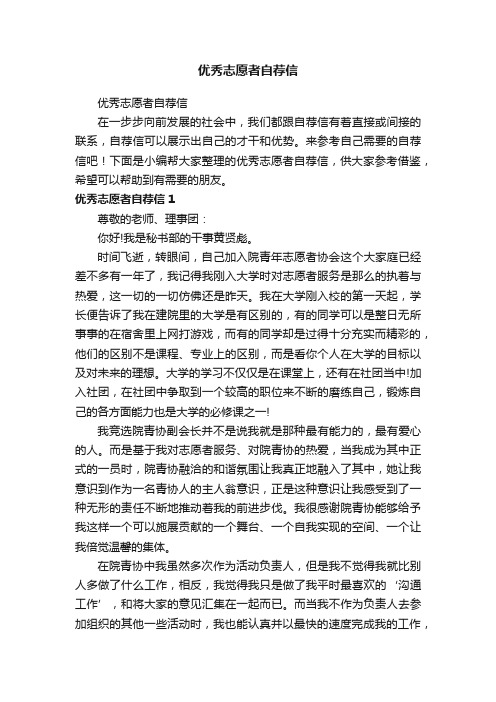 优秀志愿者自荐信

优秀志愿者自荐信

在一步步向前发展的社会中，我们都跟自荐信有着直接或间接的联系，自荐信可以展示出自己的才干和优势。来参考自己需要的自荐信吧！下面是小编帮大家整理的优秀志愿者自荐信，供大家参考借鉴，希望可以帮助到有需要的朋友。

优秀志愿者自荐信 1

尊敬的老师、理事团：

你好!我是秘书部的干事黄贤彪。

时间飞逝，转眼间，自己加入院青年志愿者协会这个大家庭已经差不多有一年了，我记得我刚入大学时对志愿者服务是那么的执着与热爱，这一切的一切仿佛还是昨天。我在大学刚入校的第一天起，学长便告诉了我在建院里的大学是有区别的，有的同学可以是整日无所事事的在宿舍里上网打游戏，而有的同学却是过得十分充实而精彩的，他们的区别不是课程、专业上的区别，而是看你个人在大学的目标以及对未来的理想。大学的学习不仅仅是在课堂上，还有在社团当中!加入社团，在社团中争取到一个较高的职位来不断的磨练自己，锻炼自己的各方面能力也是大学的必修课之一!

我竞选院青协副会长并不是说我就是那种最有能力的，最有爱心的人。而是基于我对志愿者服务、对院青协的热爱，当我成为其中正式的一员时，院青协融洽的和谐氛围让我真正地融入了其中，她让我意识到作为一名青协人的主人翁意识，正是这种意识让我感受到了一种无形的责任不断地推动着我的前进步伐。我很感谢院青协能够给予我这样一个可以施展贡献的一个舞台、一个自我实现的空间、一个让我倍觉温馨的集体。

在院青协中我虽然多次作为活动负责人，但是我不觉得我就比别人多做了什么工作，相反，我觉得我只是做了我平时最喜欢的‘沟通工作’，和将大家的意见汇集在一起而已。而当我不作为负责人去参加组织的其他一些活动时，我也能认真并以最快的速度完成我的工作，